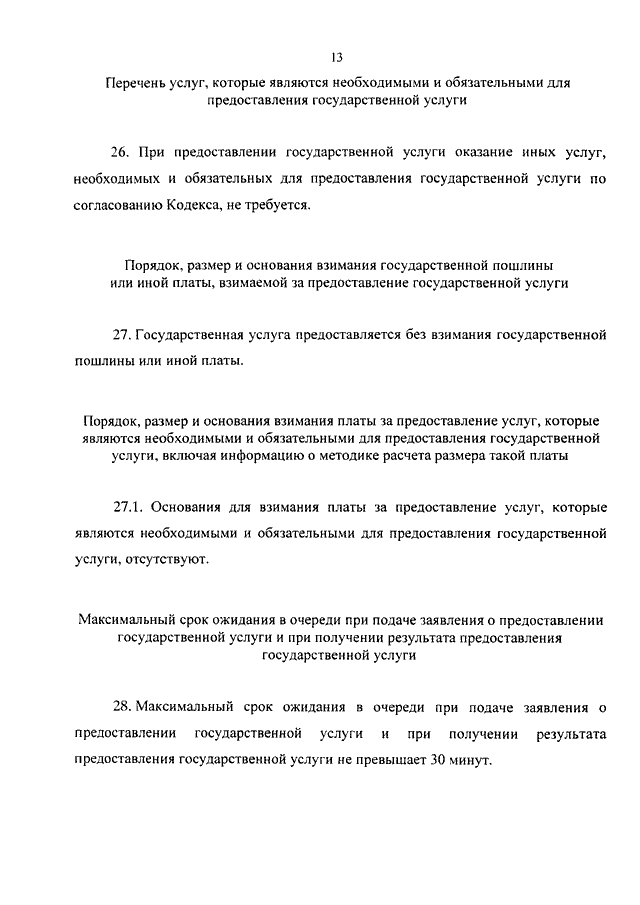 13

Перечень услуг, которые являются необходимыми и обязательными для предоставления государственной услуги

26. При предоставлении государственной услуги оказание иных услуг, необходимых и обязательных для предоставления государственной услуги по согласованию Кодекса, не требуется.

Порядок, размер и основания взимания государственной пошлины или иной платы, взимаемой за предоставление государственной услуги

27. Государственная услуга предоставляется без взимания государственной пошлины или иной платы.

Порядок, размер и основания взимания платы за предоставление услуг, которые являются необходимыми и обязательными для предоставления государственной услуги, включая информацию о методике расчета размера такой платы

27.1. Основания для взимания платы за предоставление услуг, которые являются необходимыми и обязательными для предоставления государственной услуги, отсутствуют.

Максимальный срок ожидания в очереди при подаче заявления о предоставлении государственной услуги и при получении результата предоставления государственной услуги

28. Максимальный срок ожидания в очереди при подаче заявления о предоставлении государственной услуги и при получении результата предоставления государственной услуги не превышает 30 минут.